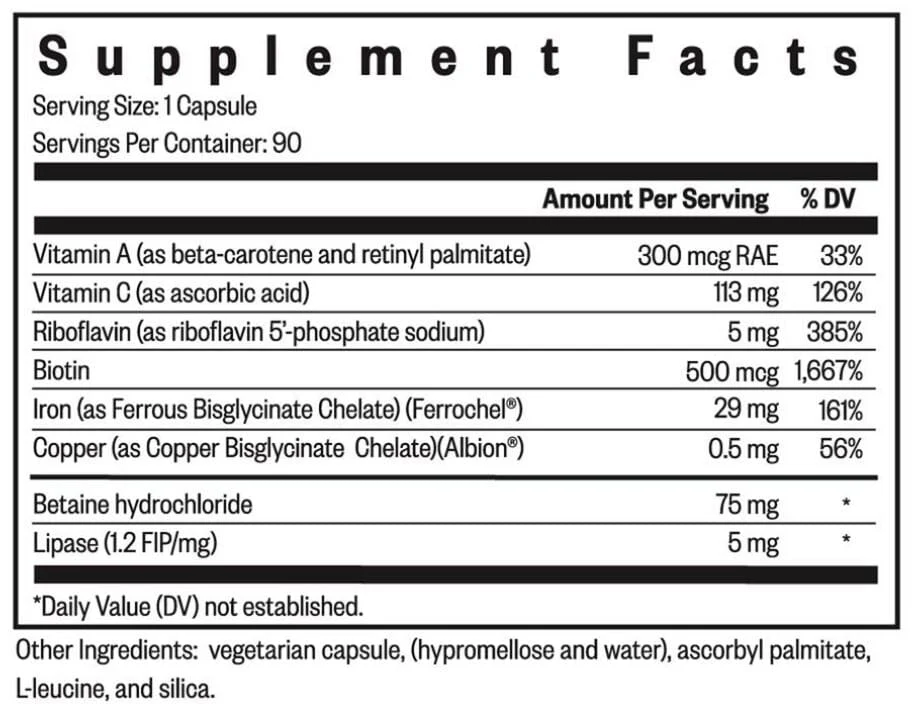 Supplement Facts

Serving Size: 1 Capsule
Servings Per Container: 90

| | Amount Per Serving | % DV |
|---|---|---|
| Vitamin A (as beta-carotene and retinyl palmitate) | 300 mcg RAE | 33% |
| Vitamin C (as ascorbic acid) | 113 mg | 126% |
| Riboflavin (as riboflavin 5'-phosphate sodium) | 5 mg | 385% |
| Biotin | 500 mcg | 1,667% |
| Iron (as Ferrous Bisglycinate Chelate) (Ferrochel®) | 29 mg | 161% |
| Copper (as Copper Bisglycinate Chelate)(Albion®) | 0.5 mg | 56% |
| Betaine hydrochloride | 75 mg | * |
| Lipase (1.2 FIP/mg) | 5 mg | * |

*Daily Value (DV) not established.

Other Ingredients: vegetarian capsule, (hypromellose and water), ascorbyl palmitate, L-leucine, and silica.